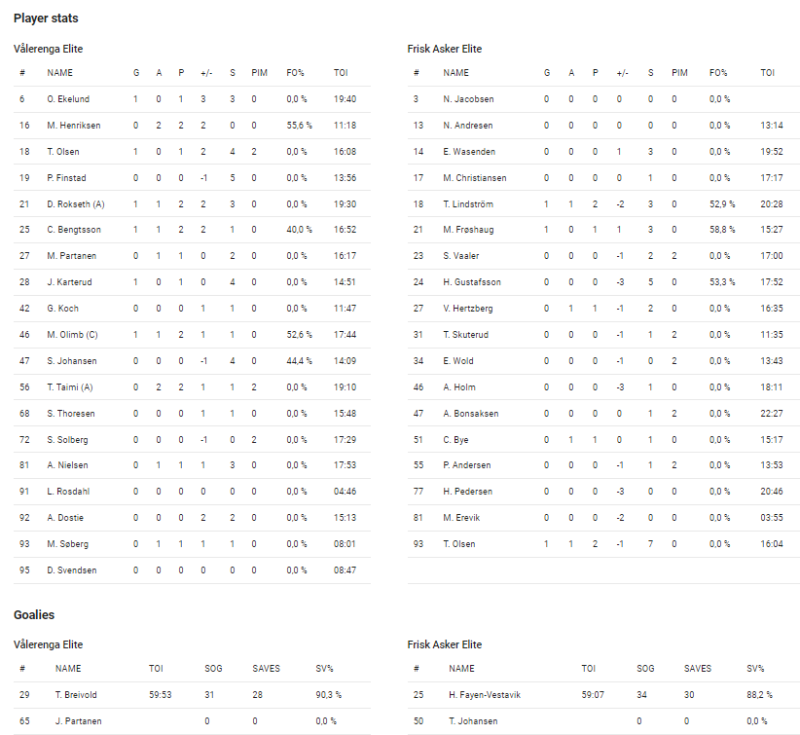 Player stats

Vålerenga Elite

| # | NAME | G | A | P | +/- | S | PIM | FO% | TOI |
|---|---|---|---|---|---|---|---|---|---|
| 6 | O. Ekelund | 1 | 0 | 1 | 3 | 3 | 0 | 0,0 % | 19:40 |
| 16 | M. Henriksen | 0 | 2 | 2 | 2 | 0 | 0 | 55,6 % | 11:18 |
| 18 | T. Olsen | 1 | 0 | 1 | 2 | 4 | 2 | 0,0 % | 16:08 |
| 19 | P. Finstad | 0 | 0 | 0 | -1 | 5 | 0 | 0,0 % | 13:56 |
| 21 | D. Rokseth (A) | 1 | 1 | 2 | 2 | 3 | 0 | 0,0 % | 19:30 |
| 25 | C. Bengtsson | 1 | 1 | 2 | 2 | 1 | 0 | 40,0 % | 16:52 |
| 27 | M. Partanen | 0 | 1 | 1 | 0 | 2 | 0 | 0,0 % | 16:17 |
| 28 | J. Karterud | 1 | 0 | 1 | 0 | 4 | 0 | 0,0 % | 14:51 |
| 42 | G. Koch | 0 | 0 | 0 | 1 | 1 | 0 | 0,0 % | 11:47 |
| 46 | M. Olimb (C) | 1 | 1 | 2 | 1 | 1 | 0 | 52,6 % | 17:44 |
| 47 | S. Johansen | 0 | 0 | 0 | -1 | 4 | 0 | 44,4 % | 14:09 |
| 56 | T. Taimi (A) | 0 | 2 | 2 | 1 | 1 | 2 | 0,0 % | 19:10 |
| 68 | S. Thoresen | 0 | 0 | 0 | 1 | 1 | 0 | 0,0 % | 15:48 |
| 72 | S. Solberg | 0 | 0 | 0 | -1 | 0 | 2 | 0,0 % | 17:29 |
| 81 | A. Nielsen | 0 | 1 | 1 | 1 | 3 | 0 | 0,0 % | 17:53 |
| 91 | L. Rosdahl | 0 | 0 | 0 | 0 | 0 | 0 | 0,0 % | 04:46 |
| 92 | A. Dostie | 0 | 0 | 0 | 2 | 2 | 0 | 0,0 % | 15:13 |
| 93 | M. Søberg | 0 | 1 | 1 | 1 | 1 | 0 | 0,0 % | 08:01 |
| 95 | D. Svendsen | 0 | 0 | 0 | 0 | 0 | 0 | 0,0 % | 08:47 |

Frisk Asker Elite

| # | NAME | G | A | P | +/- | S | PIM | FO% | TOI |
|---|---|---|---|---|---|---|---|---|---|
| 3 | N. Jacobsen | 0 | 0 | 0 | 0 | 0 | 0 | 0,0 % | |
| 13 | N. Andresen | 0 | 0 | 0 | 0 | 0 | 0 | 0,0 % | 13:14 |
| 14 | E. Wasenden | 0 | 0 | 0 | 1 | 3 | 0 | 0,0 % | 19:52 |
| 17 | M. Christiansen | 0 | 0 | 0 | 0 | 1 | 0 | 0,0 % | 17:17 |
| 18 | T. Lindström | 1 | 1 | 2 | -2 | 3 | 0 | 52,9 % | 20:28 |
| 21 | M. Frøshaug | 1 | 0 | 1 | 1 | 3 | 0 | 58,8 % | 15:27 |
| 23 | S. Vaaler | 0 | 0 | 0 | -1 | 2 | 2 | 0,0 % | 17:00 |
| 24 | H. Gustafsson | 0 | 0 | 0 | -3 | 5 | 0 | 53,3 % | 17:52 |
| 27 | V. Hertzberg | 0 | 1 | 1 | -1 | 2 | 0 | 0,0 % | 16:35 |
| 31 | T. Skuterud | 0 | 0 | 0 | -1 | 1 | 2 | 0,0 % | 11:35 |
| 34 | E. Wold | 0 | 0 | 0 | -1 | 0 | 2 | 0,0 % | 13:43 |
| 46 | A. Holm | 0 | 0 | 0 | -3 | 1 | 0 | 0,0 % | 18:11 |
| 47 | A. Bonsaksen | 0 | 0 | 0 | 0 | 1 | 2 | 0,0 % | 22:27 |
| 51 | C. Bye | 0 | 1 | 1 | 0 | 1 | 0 | 0,0 % | 15:17 |
| 55 | P. Andersen | 0 | 0 | 0 | -1 | 1 | 2 | 0,0 % | 13:53 |
| 77 | H. Pedersen | 0 | 0 | 0 | -3 | 0 | 0 | 0,0 % | 20:46 |
| 81 | M. Erevik | 0 | 0 | 0 | -2 | 0 | 0 | 0,0 % | 03:55 |
| 93 | T. Olsen | 1 | 1 | 2 | -1 | 7 | 0 | 0,0 % | 16:04 |

Goalies

Vålerenga Elite

| # | NAME | TOI | SOG | SAVES | SV% |
|---|---|---|---|---|---|
| 29 | T. Breivold | 59:53 | 31 | 28 | 90,3 % |
| 65 | J. Partanen | | 0 | 0 | 0,0 % |

Frisk Asker Elite

| # | NAME | TOI | SOG | SAVES | SV% |
|---|---|---|---|---|---|
| 25 | H. Fayen-Vestavik | 59:07 | 34 | 30 | 88,2 % |
| 50 | T. Johansen | | 0 | 0 | 0,0 % |